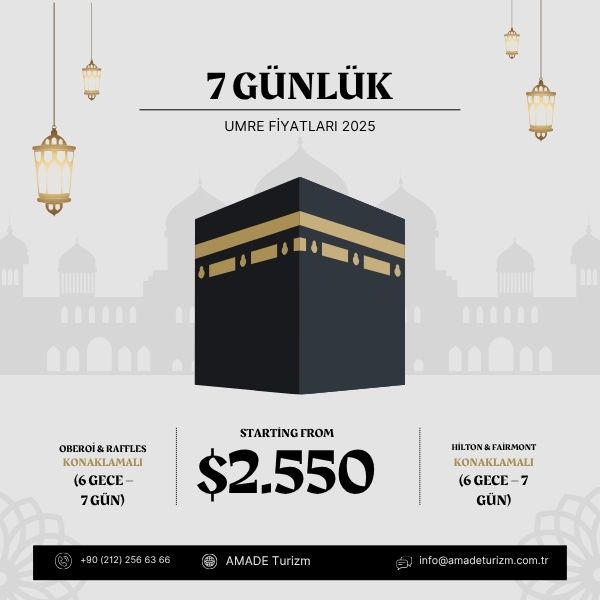 7 GÜNLÜK

UMRE FİYATLARI 2025

OBEROİ & RAFFLES
KONAKLAMALI
(6 GECE – 7 GÜN)

STARTİNG FROM
$2.550

HİLTON & FAİRMONT
KONAKLAMALI
(6 GECE – 7 GÜN)

+90 (212) 256 63 66

AMADE Turizm

info@amadeturizm.com.tr